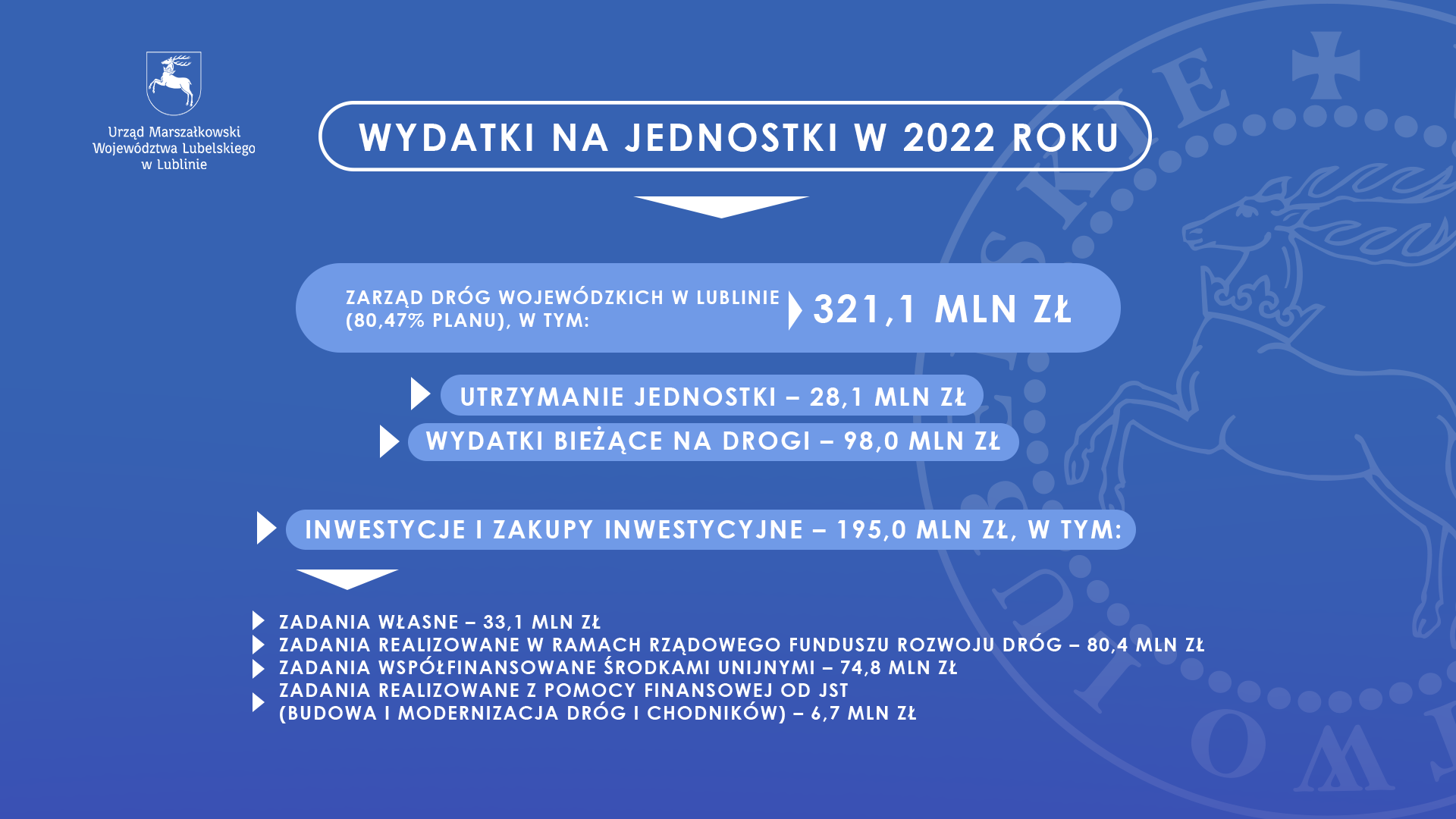 Urząd Marszałkowski
Województwa Lubelskiego
w Lublinie

WYDATKI NA JEDNOSTKI W 2022 ROKU

ZARZĄD DRÓG WOJEWÓDZKICH W LUBLINIE
(80,47% PLANU), W TYM:

321,1 MLN ZŁ

UTRZYMANIE JEDNOSTKI – 28,1 MLN ZŁ

WYDATKI BIEŻĄCE NA DROGI – 98,0 MLN ZŁ

INWESTYCJE I ZAKUPY INWESTYCYJNE – 195,0 MLN ZŁ, W TYM:

ZADANIA WŁASNE – 33,1 MLN ZŁ
ZADANIA REALIZOWANE W RAMACH RZĄDOWEGO FUNDUSZU ROZWOJU DRÓG – 80,4 MLN ZŁ
ZADANIA WSPÓŁFINANSOWANE ŚRODKAMI UNIJNYMI – 74,8 MLN ZŁ
ZADANIA REALIZOWANE Z POMOCY FINANSOWEJ OD JST
(BUDOWA I MODERNIZACJA DRÓG I CHODNIKÓW) – 6,7 MLN ZŁ